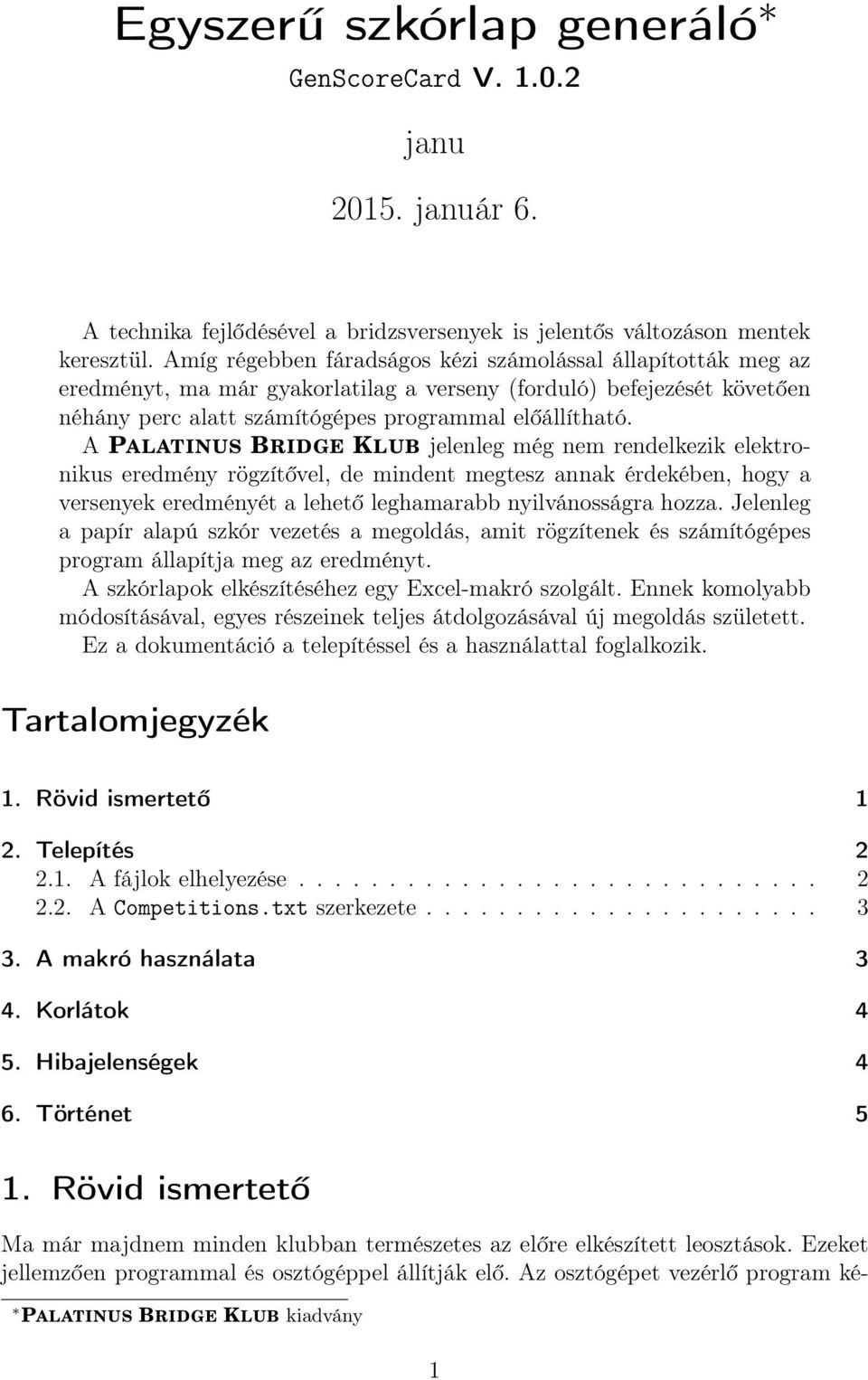 Egyszerű szkórlap generáló*
GenScoreCard V. 1.0.2

janu

2015. január 6.

A technika fejlődésével a bridzsversenyek is jelentős változáson mentek keresztül. Amíg régebben fáradságos kézi számolással állapították meg az eredményt, ma már gyakorlatilag a verseny (forduló) befejezését követően néhány perc alatt számítógépes programmal előállítható.

A Palatinus Bridge Klub jelenleg még nem rendelkezik elektronikus eredmény rögzítővel, de mindent megtesz annak érdekében, hogy a versenyek eredményét a lehető leghamarabb nyilvánosságra hozza. Jelenleg a papír alapú szkór vezetés a megoldás, amit rögzítenek és számítógépes program állapítja meg az eredményt.

A szkórlapok elkészítéséhez egy Excel-makró szolgált. Ennek komolyabb módosításával, egyes részeinek teljes átdolgozásával új megoldás született.

Ez a dokumentáció a telepítéssel és a használattal foglalkozik.

Tartalomjegyzék

1. Rövid ismertető 1

2. Telepítés 2
2.1. A fájlok elhelyezése . . . . . . . . . . . . . . . . . . . . . . . . . . . . . 2
2.2. A Competitions.txt szerkezete . . . . . . . . . . . . . . . . . . . . . . 3

3. A makró használata 3

4. Korlátok 4

5. Hibajelenségek 4

6. Történet 5

1. Rövid ismertető

Ma már majdnem minden klubban természetes az előre elkészített leosztások. Ezeket jellemzően programmal és osztógéppel állítják elő. Az osztógépet vezérlő program ké-

*Palatinus Bridge Klub kiadvány

1